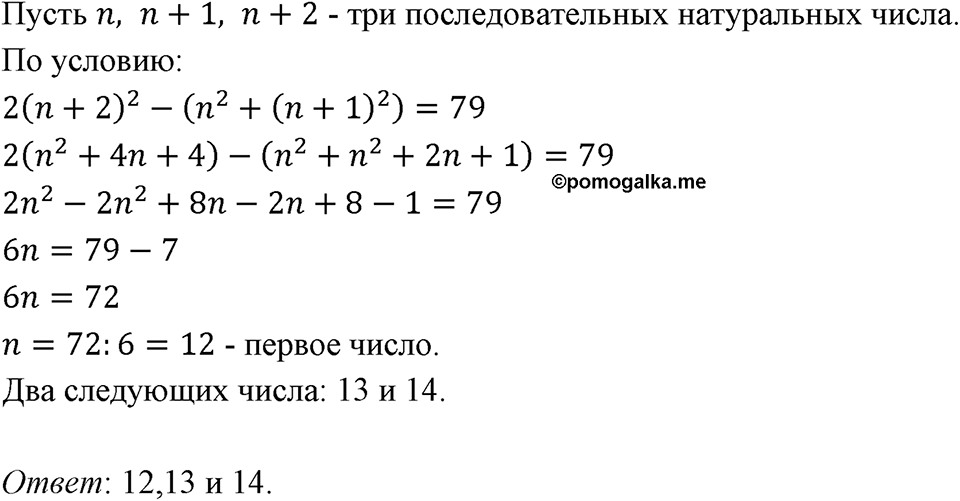 Пусть $n,\ n+1,\ n+2$ - три последовательных натуральных числа.
По условию:
$2(n+2)^2-(n^2+(n+1)^2)=79$
$2(n^2+4n+4)-(n^2+n^2+2n+1)=79$
©pomogalka.me
$2n^2-2n^2+8n-2n+8-1=79$
$6n=79-7$
$6n=72$
$n=72:6=12$ - первое число.
Два следующих числа: 13 и 14.

Ответ: 12,13 и 14.